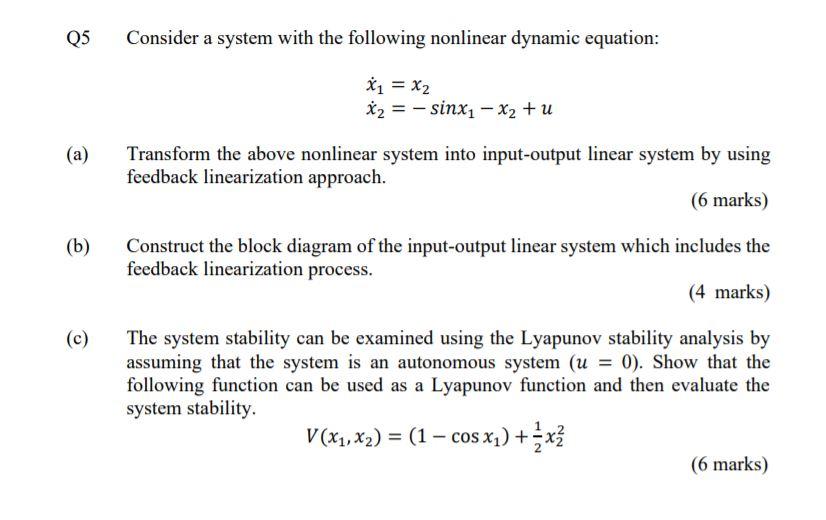 Q5 Consider a system with the following nonlinear dynamic equation:

$\dot{x}_1 = x_2$
$\dot{x}_2 = -sinx_1 - x_2 + u$

(a) Transform the above nonlinear system into input-output linear system by using feedback linearization approach.

(6 marks)

(b) Construct the block diagram of the input-output linear system which includes the feedback linearization process.

(4 marks)

(c) The system stability can be examined using the Lyapunov stability analysis by assuming that the system is an autonomous system ($u = 0$). Show that the following function can be used as a Lyapunov function and then evaluate the system stability.

$V(x_1, x_2) = (1 - \cos x_1) + \frac{1}{2}x_2^2$

(6 marks)